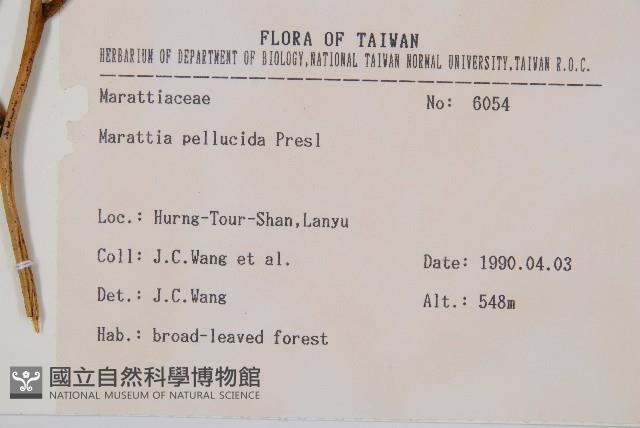 FLORA OF TAIWAN
HERBARIUM OF DEPARTMENT OF BIOLOGY,NATIONAL TAIWAN NORMAL UNIVERSITY,TAIWAN R.O.C.

Marattiaceae
No: 6054

Marattia pellucida Presl

Loc.: Hurng-Tour-Shan,Lanyu

Coll: J.C.Wang et al.
Date: 1990.04.03

Det.: J.C.Wang
Alt.: 548m

Hab.: broad-leaved forest

國立自然科學博物館
NATIONAL MUSEUM OF NATURAL SCIENCE